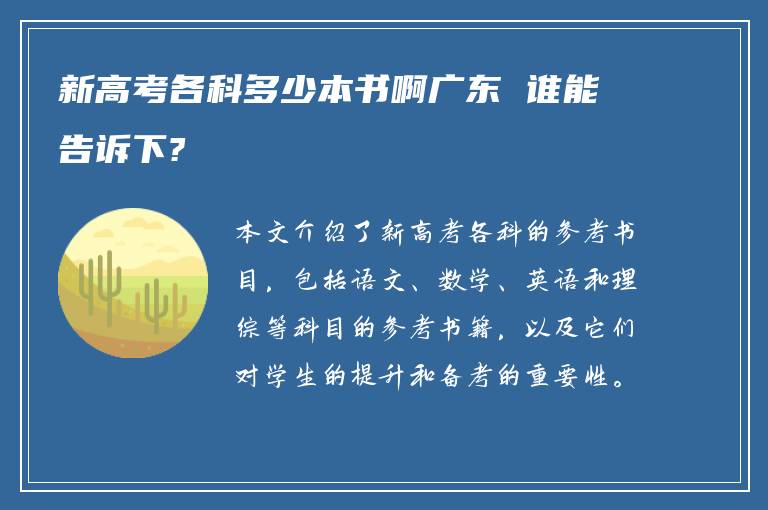 新高考各科多少本书啊广东 谁能告诉下?

本文介绍了新高考各科的参考书目，包括语文、数学、英语和理综等科目的参考书籍，以及它们对学生的提升和备考的重要性。